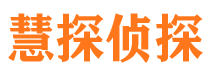 慧探侦探